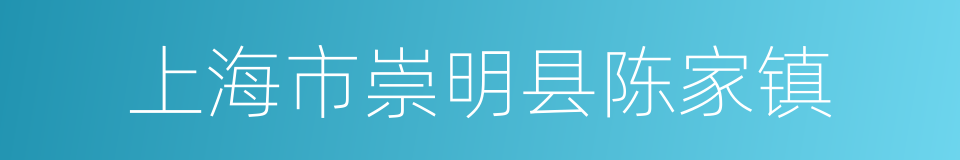 上海市崇明县陈家镇